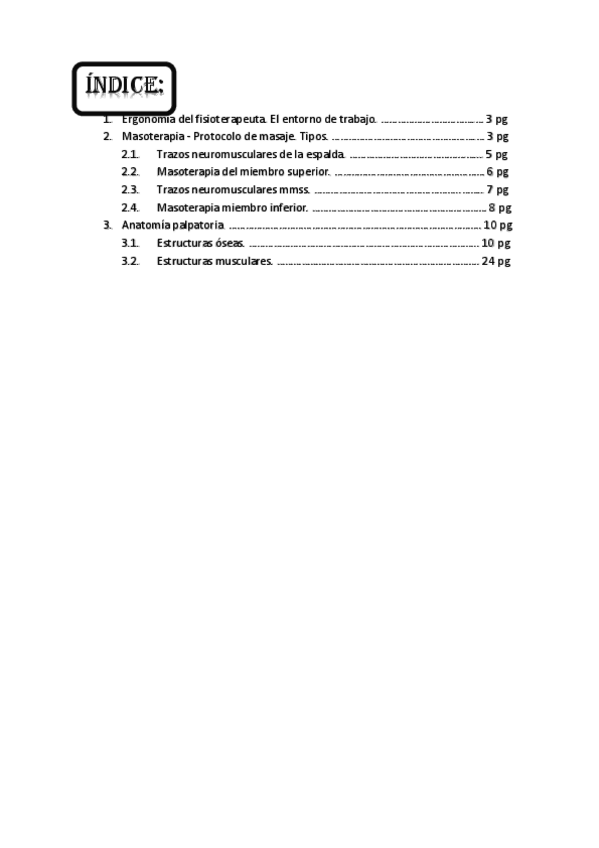 ÍNDICE:

1. Ergonomía del fisioterapeuta. El entorno de trabajo. ........................................ 3 pg
2. Masoterapia - Protocolo de masaje. Tipos. ........................................ 3 pg
2.1. Trazos neuromusculares de la espalda. ........................................ 5 pg
2.2. Masoterapia del miembro superior. ........................................ 6 pg
2.3. Trazos neuromusculares mmss. ........................................ 7 pg
2.4. Masoterapia miembro inferior. ........................................ 8 pg
3. Anatomía palpatoria. ........................................ 10 pg
3.1. Estructuras óseas. ........................................ 10 pg
3.2. Estructuras musculares. ........................................ 24 pg